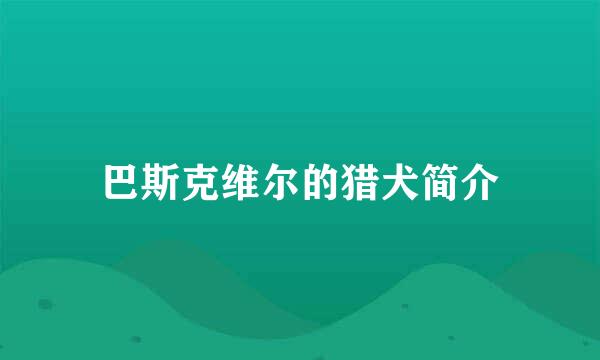 巴斯克维尔的猎犬简介